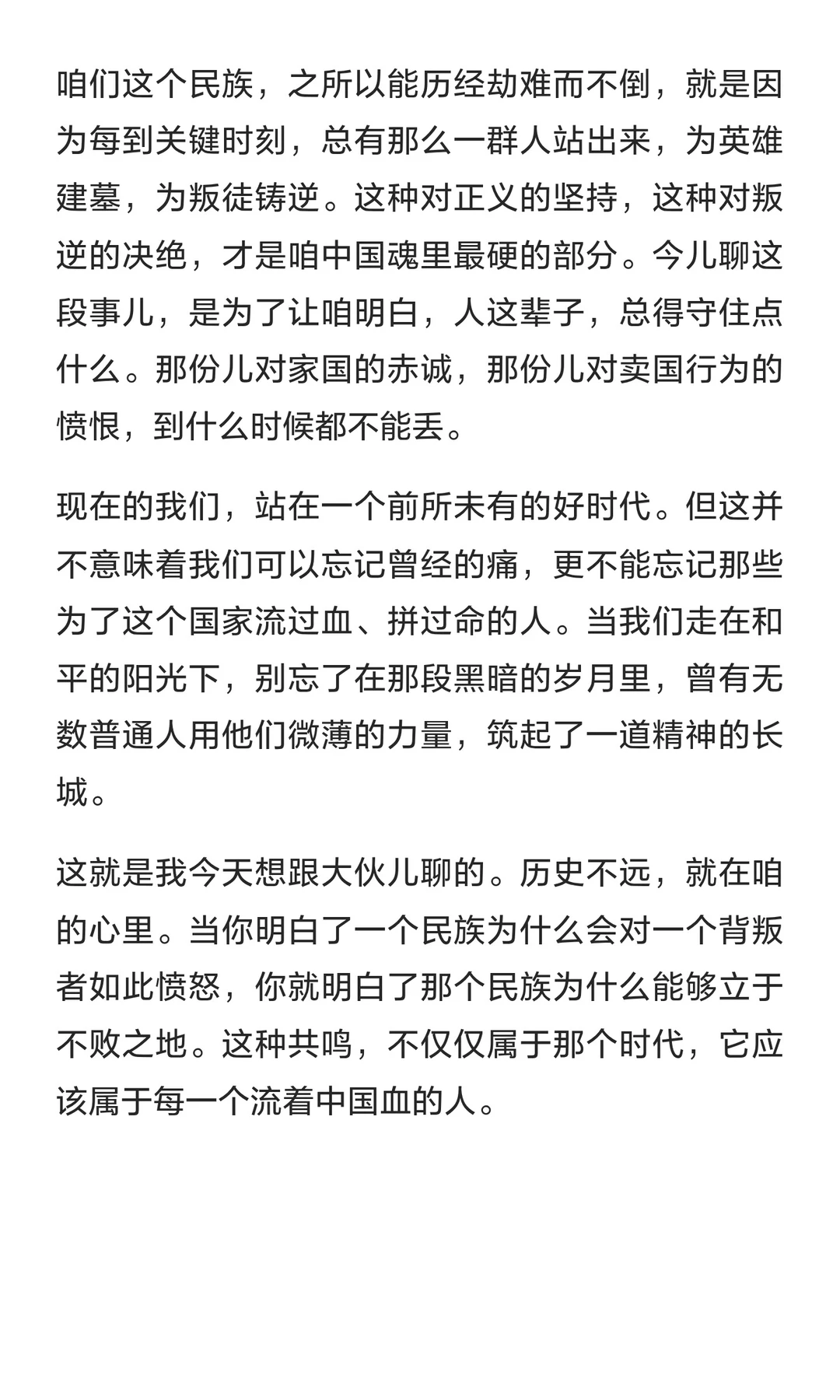 咱们这个民族，之所以能历经劫难而不倒，就是因为每到关键时刻，总有那么一群人站出来，为英雄建墓，为叛徒铸逆。这种对正义的坚持，这种对叛逆的决绝，才是咱中国魂里最硬的部分。今儿聊这段事儿，是为了让咱明白，人这辈子，总得守住点什么。那份儿对家国的赤诚，那份儿对卖国行为的愤恨，到什么时候都不能丢。

现在的我们，站在一个前所未有的好时代。但这并不意味着我们可以忘记曾经的痛，更不能忘记那些为了这个国家流过血、拼过命的人。当我们走在和平的阳光下，别忘了在那段黑暗的岁月里，曾有无数普通人用他们微薄的力量，筑起了一道精神的长城。

这就是我今天想跟大伙儿聊的。历史不远，就在咱的心里。当你明白了一个民族为什么会对一个背叛者如此愤怒，你就明白了那个民族为什么能够立于不败之地。这种共鸣，不仅仅属于那个时代，它应该属于每一个流着中国血的人。